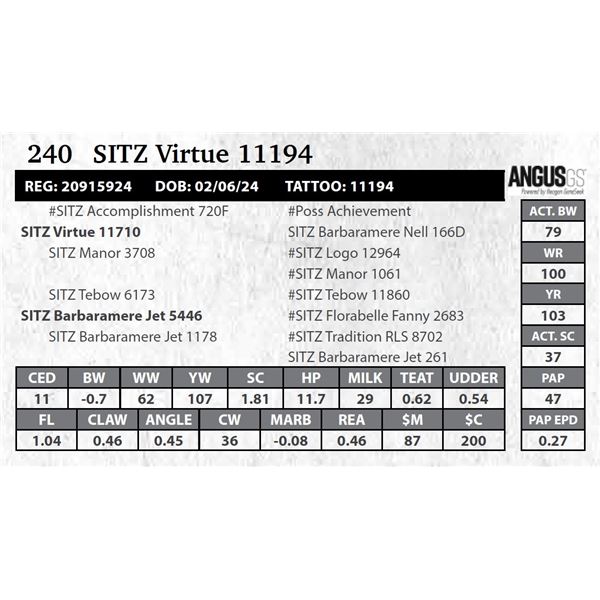 240 SITZ Virtue 11194

REG: 20915924 DOB: 02/06/24 TATTOO: 11194

ANGUS GS
Powered by Neogen GeneSeek

#SITZ Accomplishment 720F
SITZ Virtue 11710
SITZ Manor 3708

SITZ Tebow 6173
SITZ Barbaramere Jet 5446
SITZ Barbaramere Jet 1178

#Poss Achievement
SITZ Barbaramere Nell 166D
#SITZ Logo 12964
#SITZ Manor 1061
#SITZ Tebow 11860
#SITZ Florabelle Fanny 2683
#SITZ Tradition RLS 8702
SITZ Barbaramere Jet 261

| ACT. BW |
|---|
| 79 |
| WR |
| 100 |
| YR |
| 103 |
| ACT. SC |
| 37 |
| PAP |
| 47 |
| PAP EPD |
| 0.27 |

| CED | BW | WW | YW | SC | HP | MILK | TEAT | UDDER |
|---|---|---|---|---|---|---|---|---|
| 11 | -0.7 | 62 | 107 | 1.81 | 11.7 | 29 | 0.62 | 0.54 |

| FL | CLAW | ANGLE | CW | MARB | REA | $M | $C |
|---|---|---|---|---|---|---|---|
| 1.04 | 0.46 | 0.45 | 36 | -0.08 | 0.46 | 87 | 200 |